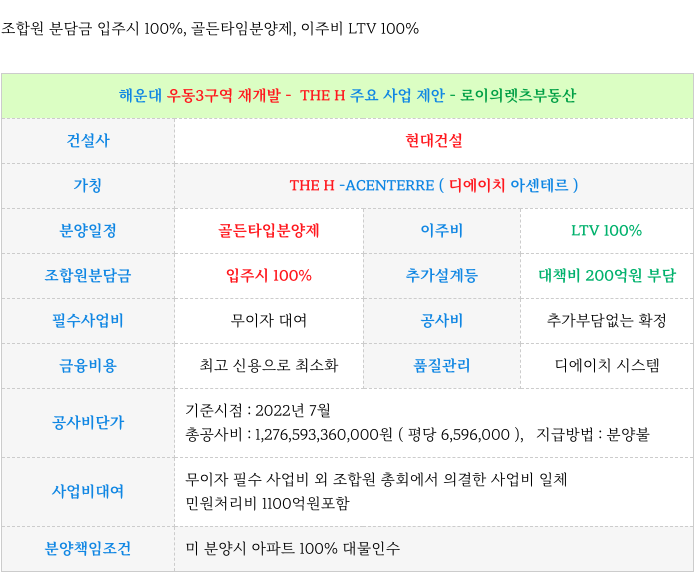 조합원 분담금 입주시 100%, 골든타임분양제, 이주비 LTV 100%

| 해운대 우동3구역 재개발 - THE H 주요 사업 제안 - 로이의렛츠부동산 | | | |
|---|---|---|---|
| 건설사 | 현대건설 | | |
| 가칭 | THE H -ACENTERRE ( 디에이치 아센테르 ) | | |
| 분양일정 | 골든타입분양제 | 이주비 | LTV 100% |
| 조합원분담금 | 입주시 100% | 추가설계등 | 대책비 200억원 부담 |
| 필수사업비 | 무이자 대여 | 공사비 | 추가부담없는 확정 |
| 금융비용 | 최고 신용으로 최소화 | 품질관리 | 디에이치 시스템 |
| 공사비단가 | 기준시점 : 2022년 7월 총공사비 : 1,276,593,360,000원 ( 평당 6,596,000 ), 지급방법 : 분양불 | | |
| 사업비대여 | 무이자 필수 사업비 외 조합원 총회에서 의결한 사업비 일체 민원처리비 1100억원포함 | | |
| 분양책임조건 | 미 분양시 아파트 100% 대물인수 | | |